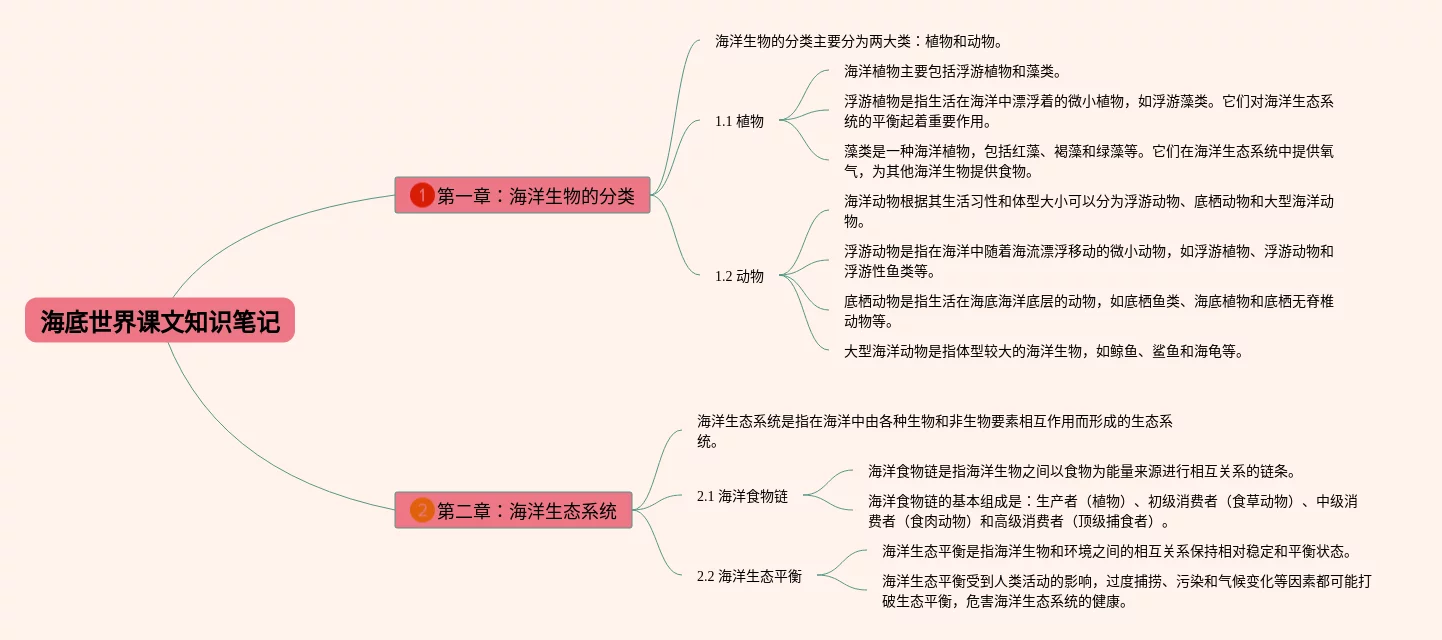 海底世界课文知识笔记

1 第一章：海洋生物的分类

海洋生物的分类主要分为两大类：植物和动物。

1.1 植物

海洋植物主要包括浮游植物和藻类。

浮游植物是指生活在海洋中漂浮着的微小植物，如浮游藻类。它们对海洋生态系统的平衡起着重要作用。

藻类是一种海洋植物，包括红藻、褐藻和绿藻等。它们在海洋生态系统中提供氧气，为其他海洋生物提供食物。

1.2 动物

海洋动物根据其生活习性和体型大小可以分为浮游动物、底栖动物和大型海洋动物。

浮游动物是指在海洋中随着海流漂浮移动的微小动物，如浮游植物、浮游动物和浮游性鱼类等。

底栖动物是指生活在海底海洋底层的动物，如底栖鱼类、海底植物和底栖无脊椎动物等。

大型海洋动物是指体型较大的海洋生物，如鲸鱼、鲨鱼和海龟等。

2 第二章：海洋生态系统

海洋生态系统是指在海洋中由各种生物和非生物要素相互作用而形成的生态系统。

2.1 海洋食物链

海洋食物链是指海洋生物之间以食物为能量来源进行相互关系的链条。

海洋食物链的基本组成是：生产者（植物）、初级消费者（食草动物）、中级消费者（食肉动物）和高级消费者（顶级捕食者）。

2.2 海洋生态平衡

海洋生态平衡是指海洋生物和环境之间的相互关系保持相对稳定和平衡状态。

海洋生态平衡受到人类活动的影响，过度捕捞、污染和气候变化等因素都可能打破生态平衡，危害海洋生态系统的健康。